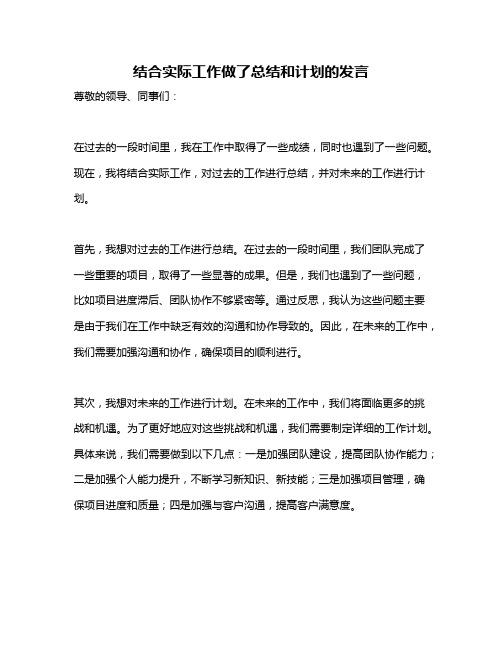 结合实际工作做了总结和计划的发言

尊敬的领导、同事们：

在过去的一段时间里，我在工作中取得了一些成绩，同时也遇到了一些问题。现在，我将结合实际工作，对过去的工作进行总结，并对未来的工作进行计划。

首先，我想对过去的工作进行总结。在过去的一段时间里，我们团队完成了一些重要的项目，取得了一些显著的成果。但是，我们也遇到了一些问题，比如项目进度滞后、团队协作不够紧密等。通过反思，我认为这些问题主要是由于我们在工作中缺乏有效的沟通和协作导致的。因此，在未来的工作中，我们需要加强沟通和协作，确保项目的顺利进行。

其次，我想对未来的工作进行计划。在未来的工作中，我们将面临更多的挑战和机遇。为了更好地应对这些挑战和机遇，我们需要制定详细的工作计划。具体来说，我们需要做到以下几点：一是加强团队建设，提高团队协作能力；二是加强个人能力提升，不断学习新知识、新技能；三是加强项目管理，确保项目进度和质量；四是加强与客户沟通，提高客户满意度。